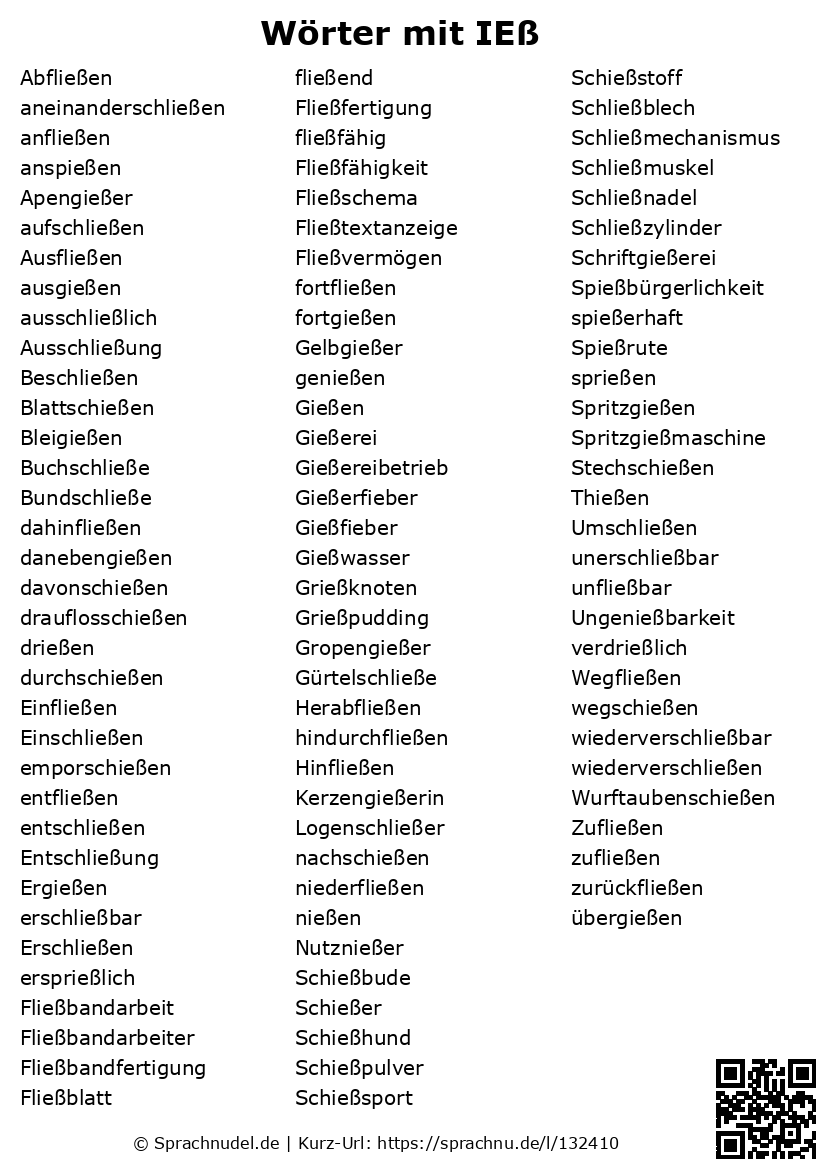 Wörter mit IEß

Abfließen
aneinanderschließen
anfließen
anspießen
Apengießer
aufschließen
Ausfließen
ausgießen
ausschließlich
Ausschließung
Beschließen
Blattschießen
Bleigießen
Buchschließe
Bundschließe
dahinfließen
danebengießen
davonschießen
drauflosschießen
drießen
durchschießen
Einfließen
Einschließen
emporschießen
entfließen
entschließen
Entschließung
Ergießen
erschließbar
Erschließen
ersprießlich
Fließbandarbeit
Fließbandarbeiter
Fließbandfertigung
Fließblatt

fließend
Fließfertigung
fließfähig
Fließfähigkeit
Fließschema
Fließtextanzeige
Fließvermögen
fortfließen
fortgießen
Gelbgießer
genießen
Gießen
Gießerei
Gießereibetrieb
Gießerfieber
Gießfieber
Gießwasser
Grießknoten
Grießpudding
Gropengießer
Gürtelschließe
Herabfließen
hindurchfließen
Hinfließen
Kerzengießerin
Logenschließer
nachschießen
niederfließen
nießen
Nutznießer
Schießbude
Schießer
Schießhund
Schießpulver
Schießsport

Schießstoff
Schließblech
Schließmechanismus
Schließmuskel
Schließnadel
Schließzylinder
Schriftgießerei
Spießbürgerlichkeit
spießerhaft
Spießrute
sprießen
Spritzgießen
Spritzgießmaschine
Stechschießen
Thießen
Umschließen
unerschließbar
unfließbar
Ungenießbarkeit
verdrießlich
Wegfließen
wegschießen
wiederverschließbar
wiederverschließen
Wurftaubenschießen
Zufließen
zufließen
zurückfließen
übergießen

© Sprachnudel.de | Kurz-Url: https://sprachnu.de/l/132410